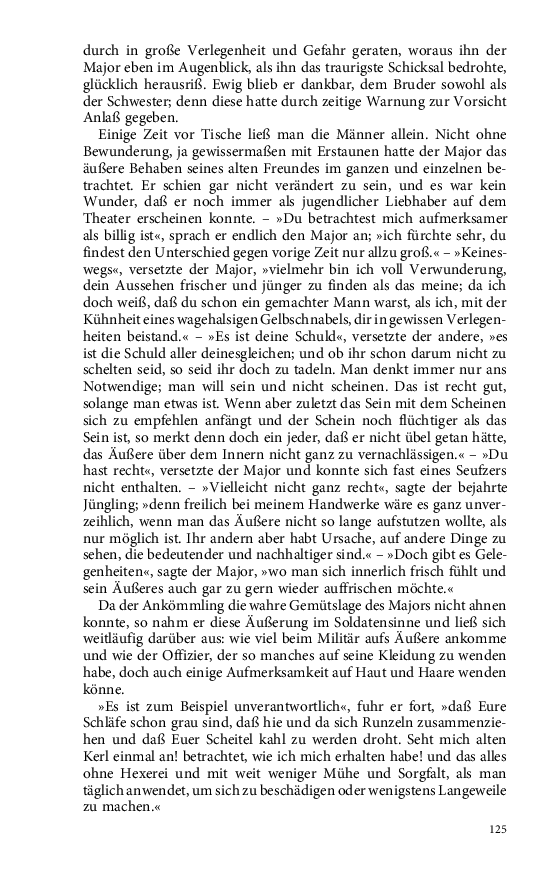 durch in große Verlegenheit und Gefahr geraten, woraus ihn der Major eben im Augenblick, als ihn das traurigste Schicksal bedrohte, glücklich herausriß. Ewig blieb er dankbar, dem Bruder sowohl als der Schwester; denn diese hatte durch zeitige Warnung zur Vorsicht Anlaß gegeben.

Einige Zeit vor Tische ließ man die Männer allein. Nicht ohne Bewunderung, ja gewissermaßen mit Erstaunen hatte der Major das äußere Behaben seines alten Freundes im ganzen und einzelnen betrachtet. Er schien gar nicht verändert zu sein, und es war kein Wunder, daß er noch immer als jugendlicher Liebhaber auf dem Theater erscheinen konnte. – »Du betrachtest mich aufmerksamer als billig ist«, sprach er endlich den Major an; »ich fürchte sehr, du findest den Unterschied gegen vorige Zeit nur allzu groß.« – »Keineswegs«, versetzte der Major, »vielmehr bin ich voll Verwunderung, dein Aussehen frischer und jünger zu finden als das meine; da ich doch weiß, daß du schon ein gemachter Mann warst, als ich, mit der Kühnheit eines wagehalsigen Gelbschnabels, dir in gewissen Verlegenheiten beistand.« – »Es ist deine Schuld«, versetzte der andere, »es ist die Schuld aller deinesgleichen; und ob ihr schon darum nicht zu schelten seid, so seid ihr doch zu tadeln. Man denkt immer nur ans Notwendige; man will sein und nicht scheinen. Das ist recht gut, solange man etwas ist. Wenn aber zuletzt das Sein mit dem Scheinen sich zu empfehlen anfängt und der Schein noch flüchtiger als das Sein ist, so merkt denn doch ein jeder, daß er nicht übel getan hätte, das Äußere über dem Innern nicht ganz zu vernachlässigen.« – »Du hast recht«, versetzte der Major und konnte sich fast eines Seufzers nicht enthalten. – »Vielleicht nicht ganz recht«, sagte der bejahrte Jüngling; »denn freilich bei meinem Handwerke wäre es ganz unverzeihlich, wenn man das Äußere nicht so lange aufstutzen wollte, als nur möglich ist. Ihr andern aber habt Ursache, auf andere Dinge zu sehen, die bedeutender und nachhaltiger sind.« – »Doch gibt es Gelegenheiten«, sagte der Major, »wo man sich innerlich frisch fühlt und sein Äußeres auch gar zu gern wieder auffrischen möchte.«

Da der Ankömmling die wahre Gemütslage des Majors nicht ahnen konnte, so nahm er diese Äußerung im Soldatensinne und ließ sich weitläufig darüber aus: wie viel beim Militär aufs Äußere ankomme und wie der Offizier, der so manches auf seine Kleidung zu wenden habe, doch auch einige Aufmerksamkeit auf Haut und Haare wenden könne.

»Es ist zum Beispiel unverantwortlich«, fuhr er fort, »daß Eure Schläfe schon grau sind, daß hie und da sich Runzeln zusammenziehen und daß Euer Scheitel kahl zu werden droht. Seht mich alten Kerl einmal an! betrachtet, wie ich mich erhalten habe! und das alles ohne Hexerei und mit weit weniger Mühe und Sorgfalt, als man täglich anwendet, um sich zu beschädigen oder wenigstens Langeweile zu machen.«

125